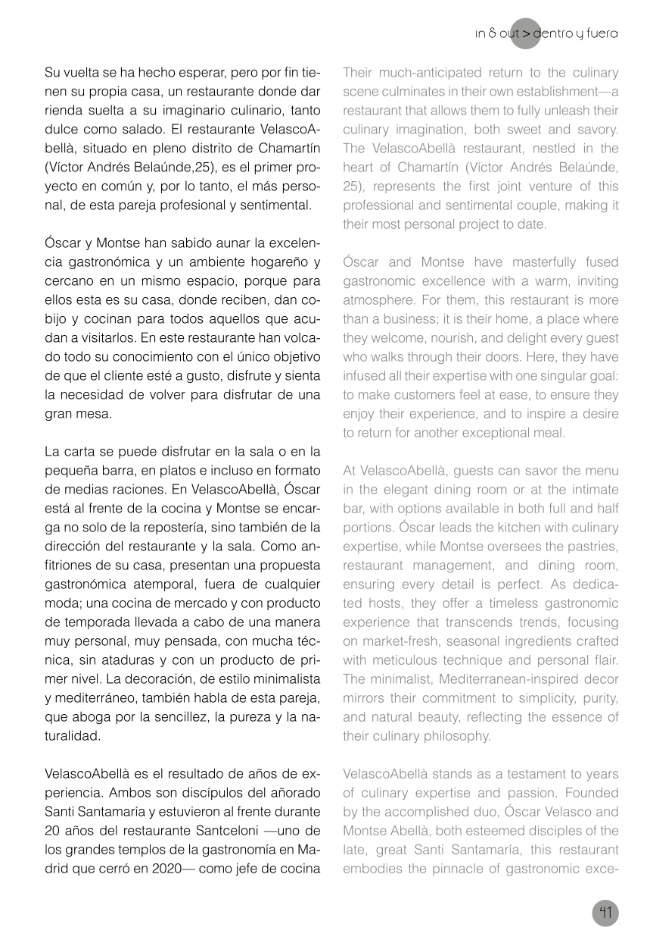 in & out > dentro y fuera

Su vuelta se ha hecho esperar, pero por fin tienen su propia casa, un restaurante donde dar rienda suelta a su imaginario culinario, tanto dulce como salado. El restaurante VelascoAbellà, situado en pleno distrito de Chamartín (Víctor Andrés Belaúnde,25), es el primer proyecto en común y, por lo tanto, el más personal, de esta pareja profesional y sentimental.

Óscar y Montse han sabido aunar la excelencia gastronómica y un ambiente hogareño y cercano en un mismo espacio, porque para ellos esta es su casa, donde reciben, dan cobijo y cocinan para todos aquellos que acudan a visitarlos. En este restaurante han volcado todo su conocimiento con el único objetivo de que el cliente esté a gusto, disfrute y sienta la necesidad de volver para disfrutar de una gran mesa.

La carta se puede disfrutar en la sala o en la pequeña barra, en platos e incluso en formato de medias raciones. En VelascoAbellà, Óscar está al frente de la cocina y Montse se encarga no solo de la repostería, sino también de la dirección del restaurante y la sala. Como anfitriones de su casa, presentan una propuesta gastronómica atemporal, fuera de cualquier moda; una cocina de mercado y con producto de temporada llevada a cabo de una manera muy personal, muy pensada, con mucha técnica, sin ataduras y con un producto de primer nivel. La decoración, de estilo minimalista y mediterráneo, también habla de esta pareja, que aboga por la sencillez, la pureza y la naturalidad.

VelascoAbellà es el resultado de años de experiencia. Ambos son discípulos del añorado Santi Santamaría y estuvieron al frente durante 20 años del restaurante Santceloni —uno de los grandes templos de la gastronomía en Madrid que cerró en 2020— como jefe de cocina

Their much-anticipated return to the culinary scene culminates in their own establishment—a restaurant that allows them to fully unleash their culinary imagination, both sweet and savory. The VelascoAbellà restaurant, nestled in the heart of Chamartín (Víctor Andrés Belaúnde, 25), represents the first joint venture of this professional and sentimental couple, making it their most personal project to date.

Óscar and Montse have masterfully fused gastronomic excellence with a warm, inviting atmosphere. For them, this restaurant is more than a business; it is their home, a place where they welcome, nourish, and delight every guest who walks through their doors. Here, they have infused all their expertise with one singular goal: to make customers feel at ease, to ensure they enjoy their experience, and to inspire a desire to return for another exceptional meal.

At VelascoAbellà, guests can savor the menu in the elegant dining room or at the intimate bar, with options available in both full and half portions. Óscar leads the kitchen with culinary expertise, while Montse oversees the pastries, restaurant management, and dining room, ensuring every detail is perfect. As dedicated hosts, they offer a timeless gastronomic experience that transcends trends, focusing on market-fresh, seasonal ingredients crafted with meticulous technique and personal flair. The minimalist, Mediterranean-inspired decor mirrors their commitment to simplicity, purity, and natural beauty, reflecting the essence of their culinary philosophy.

VelascoAbellà stands as a testament to years of culinary expertise and passion. Founded by the accomplished duo, Óscar Velasco and Montse Abellà, both esteemed disciples of the late, great Santi Santamaría, this restaurant embodies the pinnacle of gastronomic exce-

41